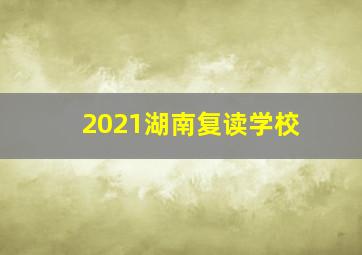 2021湖南复读学校